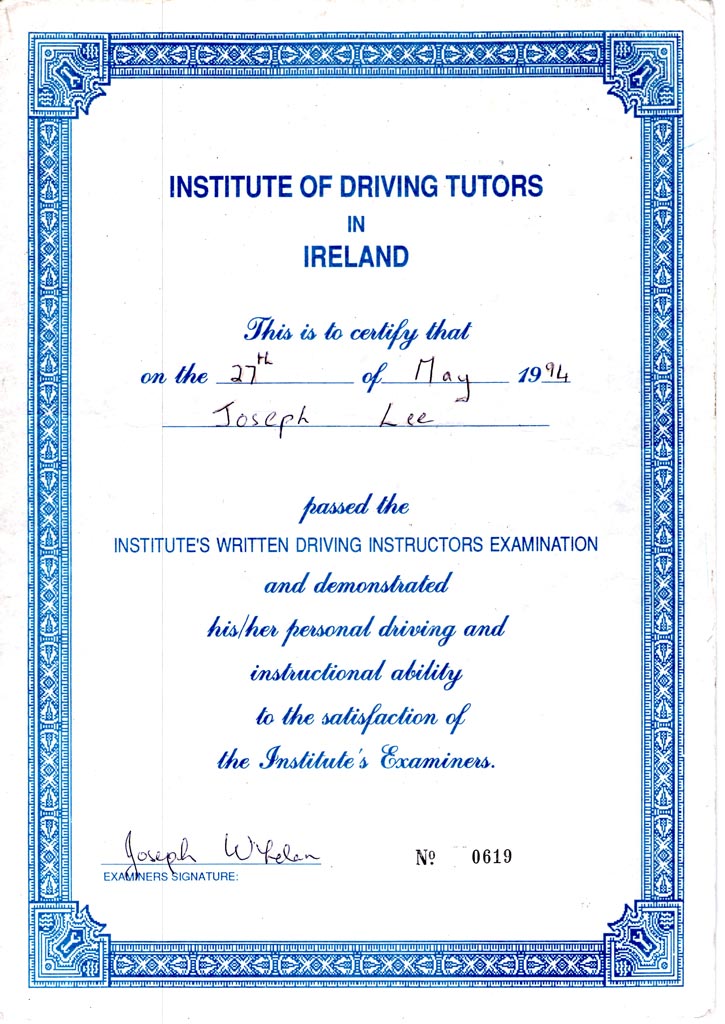 INSTITUTE OF DRIVING TUTORS
IN
IRELAND

This is to certify that
on the 27th of May 1994
Joseph Lee

passed the
INSTITUTE'S WRITTEN DRIVING INSTRUCTORS EXAMINATION
and demonstrated
his/her personal driving and
instructional ability
to the satisfaction of
the Institute's Examiners.

Joseph Whelan
EXAMINERS SIGNATURE:

№ 0619